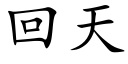 回天